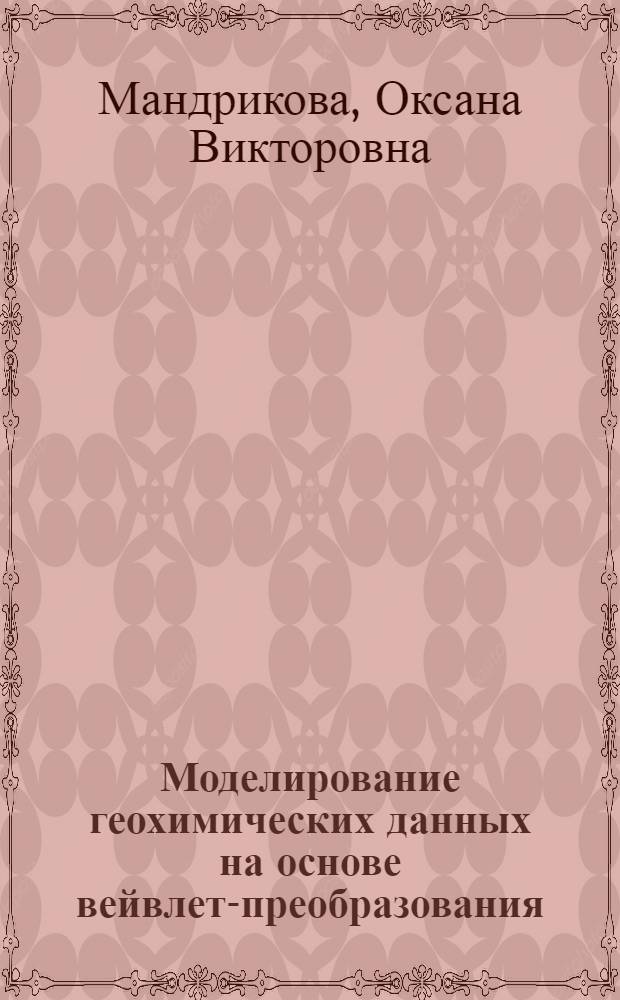 Мандрикова, Оксана Викторовна

Моделирование геохимических данных на основе вейвлет-преобразования